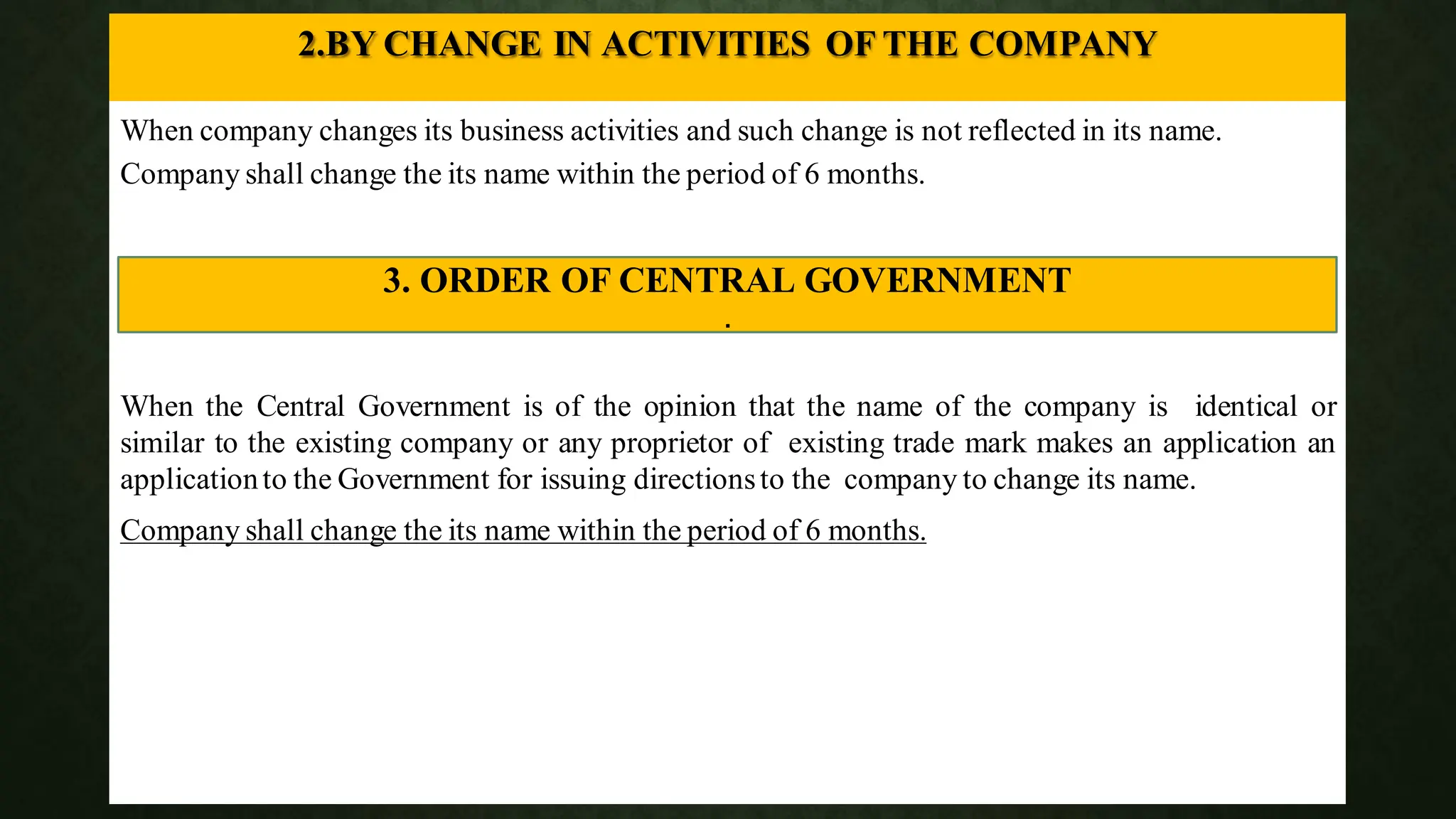 2.BY CHANGE IN ACTIVITIES OF THE COMPANY

When company changes its business activities and such change is not reflected in its name.
Company shall change the its name within the period of 6 months.

3. ORDER OF CENTRAL GOVERNMENT
.

When the Central Government is of the opinion that the name of the company is identical or similar to the existing company or any proprietor of existing trade mark makes an application an application to the Government for issuing directions to the company to change its name.

Company shall change the its name within the period of 6 months.